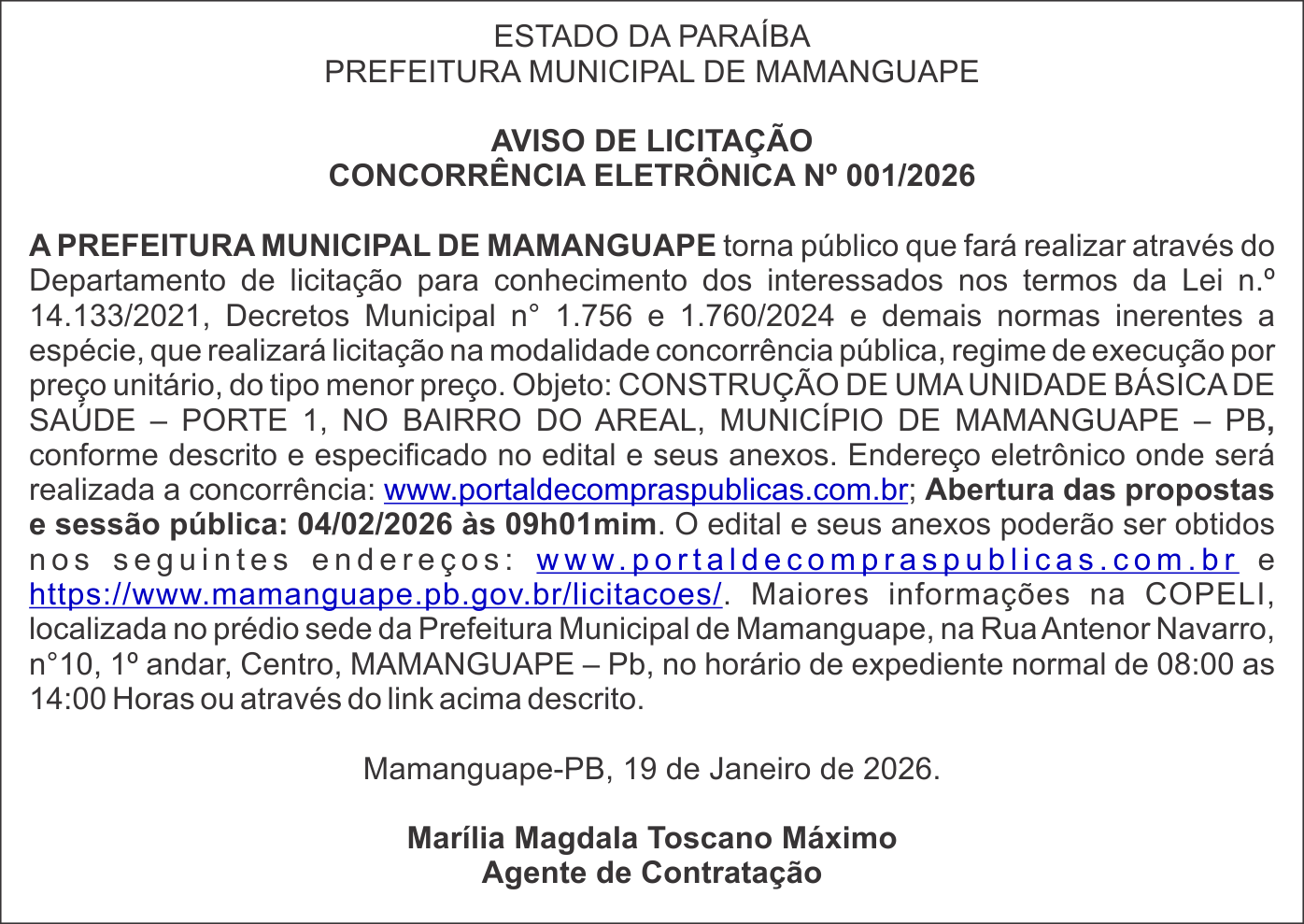 ESTADO DA PARAÍBA
PREFEITURA MUNICIPAL DE MAMANGUAPE

AVISO DE LICITAÇÃO
CONCORRÊNCIA ELETRÔNICA Nº 001/2026

A PREFEITURA MUNICIPAL DE MAMANGUAPE torna público que fará realizar através do Departamento de licitação para conhecimento dos interessados nos termos da Lei n.º 14.133/2021, Decretos Municipal n° 1.756 e 1.760/2024 e demais normas inerentes a espécie, que realizará licitação na modalidade concorrência pública, regime de execução por preço unitário, do tipo menor preço. Objeto: CONSTRUÇÃO DE UMA UNIDADE BÁSICA DE SAÚDE – PORTE 1, NO BAIRRO DO AREAL, MUNICÍPIO DE MAMANGUAPE – PB, conforme descrito e especificado no edital e seus anexos. Endereço eletrônico onde será realizada a concorrência: www.portaldecompraspublicas.com.br; Abertura das propostas e sessão pública: 04/02/2026 às 09h01mim. O edital e seus anexos poderão ser obtidos nos seguintes endereços: www.portaldecompraspublicas.com.br e https://www.mamanguape.pb.gov.br/licitacoes/. Maiores informações na COPELI, localizada no prédio sede da Prefeitura Municipal de Mamanguape, na Rua Antenor Navarro, n°10, 1º andar, Centro, MAMANGUAPE – Pb, no horário de expediente normal de 08:00 as 14:00 Horas ou através do link acima descrito.

Mamanguape-PB, 19 de Janeiro de 2026.

Marília Magdala Toscano Máximo
Agente de Contratação